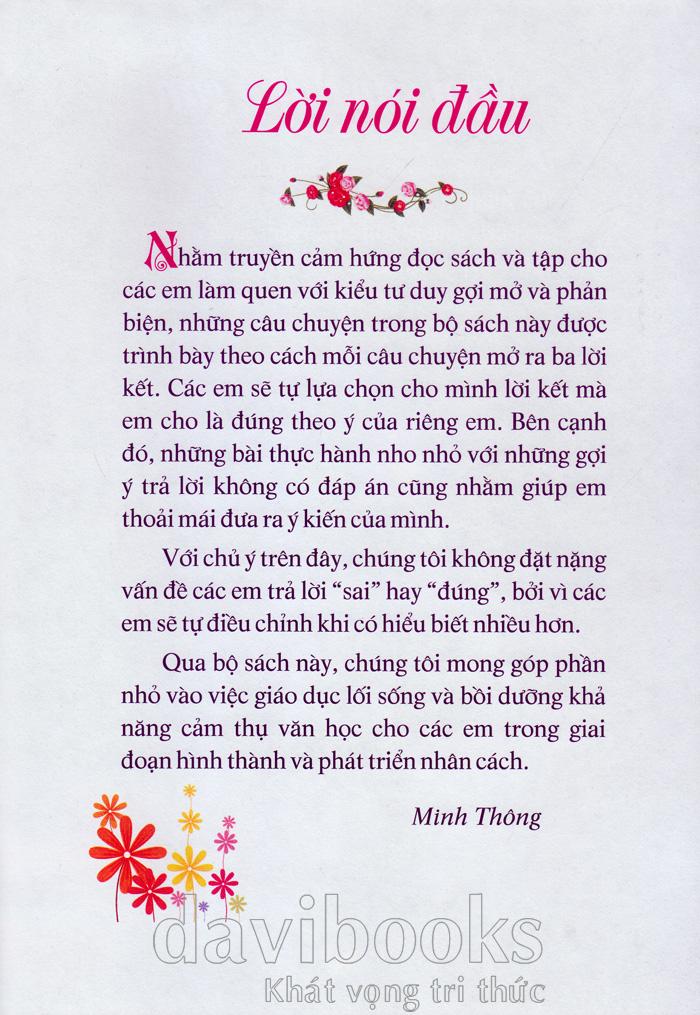 Lời nói đầu

Nhằm truyền cảm hứng đọc sách và tập cho các em làm quen với kiểu tư duy gợi mở và phản biện, những câu chuyện trong bộ sách này được trình bày theo cách mỗi câu chuyện mở ra ba lời kết. Các em sẽ tự lựa chọn cho mình lời kết mà em cho là đúng theo ý của riêng em. Bên cạnh đó, những bài thực hành nho nhỏ với những gợi ý trả lời không có đáp án cũng nhằm giúp em thoải mái đưa ra ý kiến của mình.

Với chủ ý trên đây, chúng tôi không đặt nặng vấn đề các em trả lời "sai" hay "đúng", bởi vì các em sẽ tự điều chỉnh khi có hiểu biết nhiều hơn.

Qua bộ sách này, chúng tôi mong góp phần nhỏ vào việc giáo dục lối sống và bồi dưỡng khả năng cảm thụ văn học cho các em trong giai đoạn hình thành và phát triển nhân cách.

Minh Thông

davibooks
Khát vọng tri thức